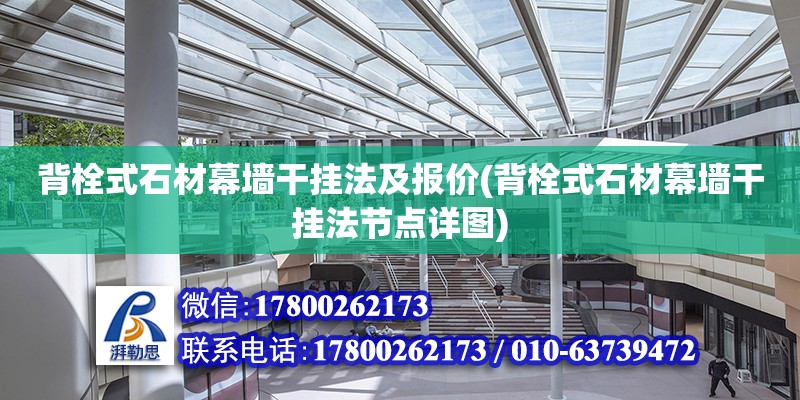 背栓式石材幕墙干挂法及报价(背栓式石材幕墙干挂法节点详图)

湃勒思

微信:17800262173

联系电话:17800262173 / 010-63739472